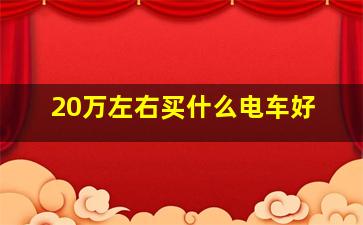 20万左右买什么电车好